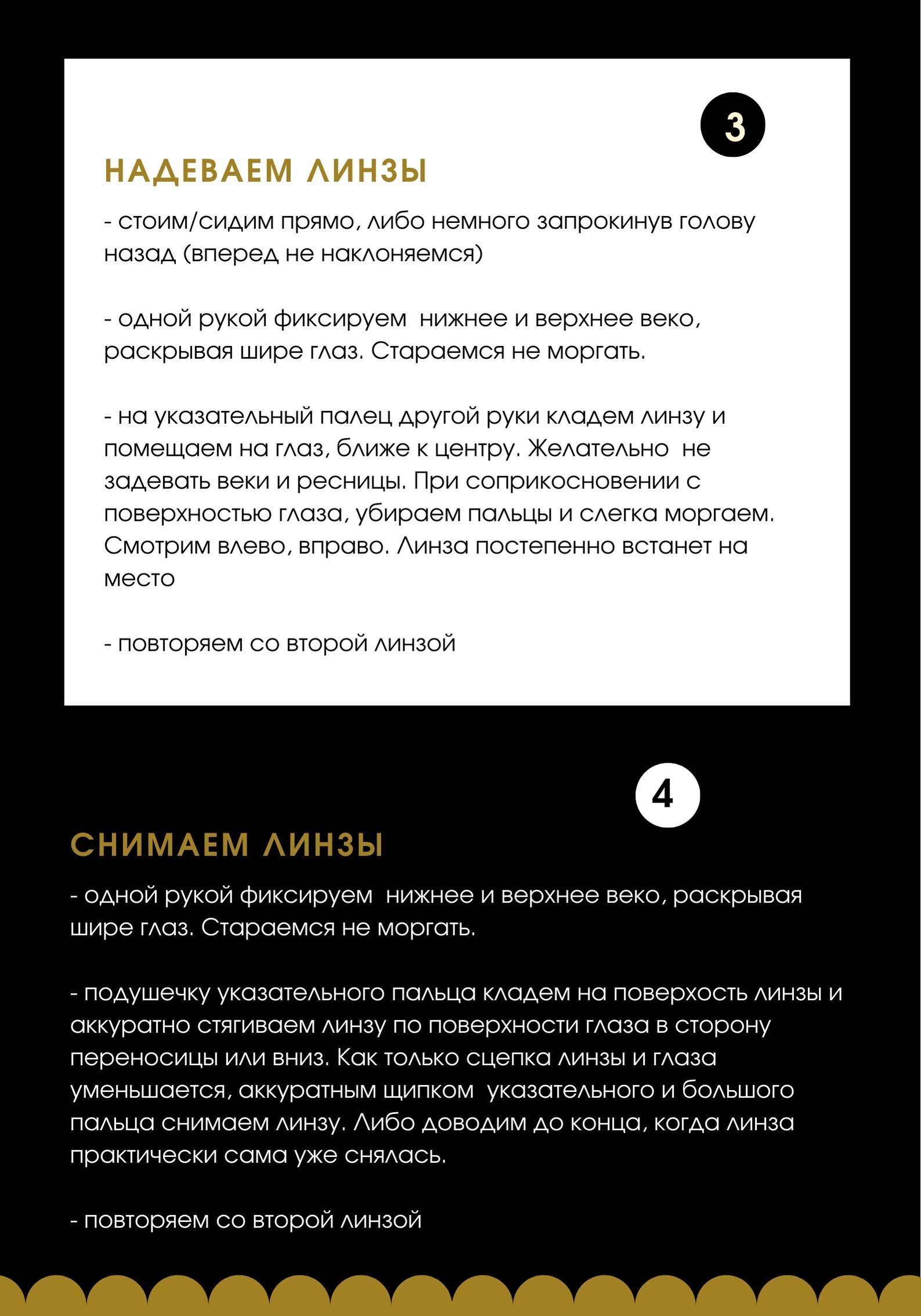 3

НАДЕВАЕМ ЛИНЗЫ

- стоим/сидим прямо, либо немного запрокинув голову назад (вперед не наклоняемся)

- одной рукой фиксируем  нижнее и верхнее веко, раскрывая шире глаз. Стараемся не моргать.

- на указательный палец другой руки кладем линзу и помещаем на глаз, ближе к центру. Желательно  не задевать веки и ресницы. При соприкосновении с поверхностью глаза, убираем пальцы и слегка моргаем. Смотрим влево, вправо. Линза постепенно встанет на место

- повторяем со второй линзой

4

СНИМАЕМ ЛИНЗЫ

- одной рукой фиксируем  нижнее и верхнее веко, раскрывая шире глаз. Стараемся не моргать.

- подушечку указательного пальца кладем на поверхость линзы и аккуратно стягиваем линзу по поверхности глаза в сторону переносицы или вниз. Как только сцепка линзы и глаза уменьшается, аккуратным щипком  указательного и большого пальца снимаем линзу. Либо доводим до конца, когда линза практически сама уже снялась.

- повторяем со второй линзой